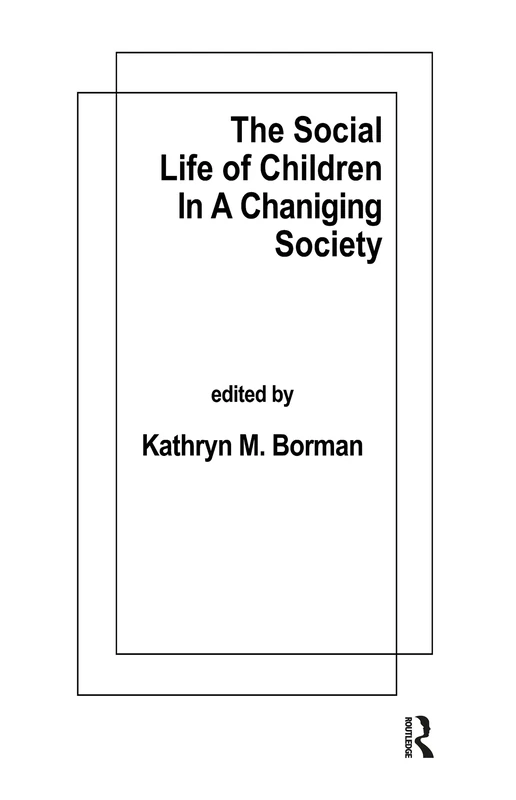 The Social Life of Children In A Chaniging Society

edited by

Kathryn M. Borman

ROUTLEDGE